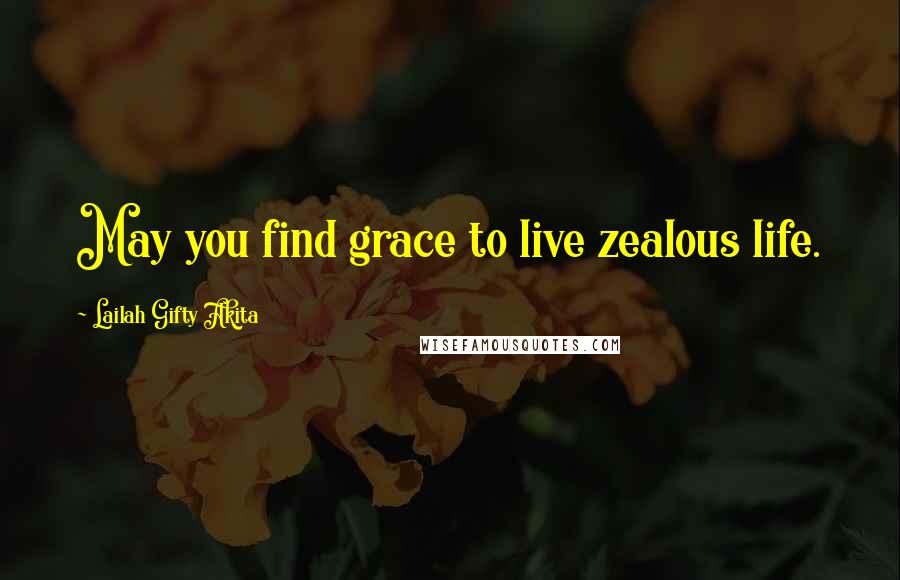 May you find grace to live zealous life.

~ Lailah Gifty Akita

WISEFAMOUSQUOTES.COM